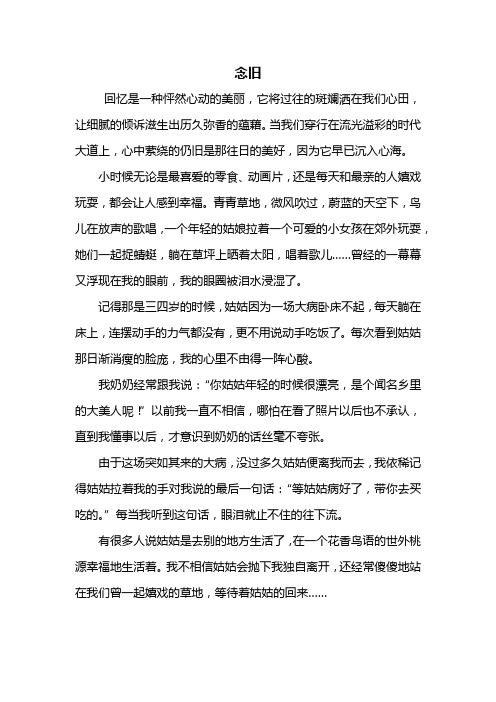 念旧

回忆是一种怦然心动的美丽，它将过往的斑斓洒在我们心田，让细腻的倾诉滋生出历久弥香的蕴藉。当我们穿行在流光溢彩的时代大道上，心中萦绕的仍旧是那往日的美好，因为它早已沉入心海。

小时候无论是最喜爱的零食、动画片，还是每天和最亲的人嬉戏玩耍，都会让人感到幸福。青青草地，微风吹过，蔚蓝的天空下，鸟儿在放声的歌唱，一个年轻的姑娘拉着一个可爱的小女孩在郊外玩耍，她们一起捉蜻蜓，躺在草坪上晒着太阳，唱着歌儿……曾经的一幕幕又浮现在我的眼前，我的眼圈被泪水浸湿了。

记得那是三四岁的时候，姑姑因为一场大病卧床不起，每天躺在床上，连摆动手的力气都没有，更不用说动手吃饭了。每次看到姑姑那日渐消瘦的脸庞，我的心里不由得一阵心酸。

我奶奶经常跟我说：“你姑姑年轻的时候很漂亮，是个闻名乡里的大美人呢！”以前我一直不相信，哪怕在看了照片以后也不承认，直到我懂事以后，才意识到奶奶的话丝毫不夸张。

由于这场突如其来的大病，没过多久姑姑便离我而去，我依稀记得姑姑拉着我的手对我说的最后一句话：“等姑姑病好了，带你去买吃的。”每当我听到这句话，眼泪就止不住的往下流。

有很多人说姑姑是去别的地方生活了，在一个花香鸟语的世外桃源幸福地生活着。我不相信姑姑会抛下我独自离开，还经常傻傻地站在我们曾一起嬉戏的草地，等待着姑姑的回来……